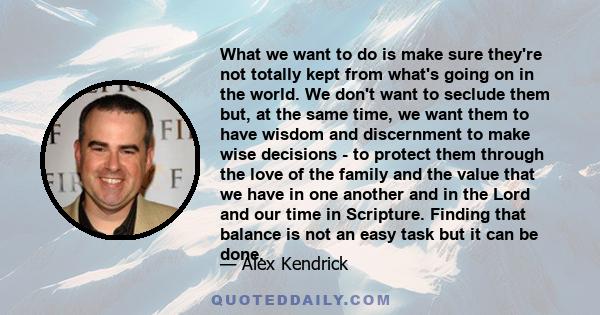 What we want to do is make sure they're not totally kept from what's going on in the world. We don't want to seclude them but, at the same time, we want them to have wisdom and discernment to make wise decisions - to protect them through the love of the family and the value that we have in one another and in the Lord and our time in Scripture. Finding that balance is not an easy task but it can be done.

— Alex Kendrick

QUOTEDDAILY.COM